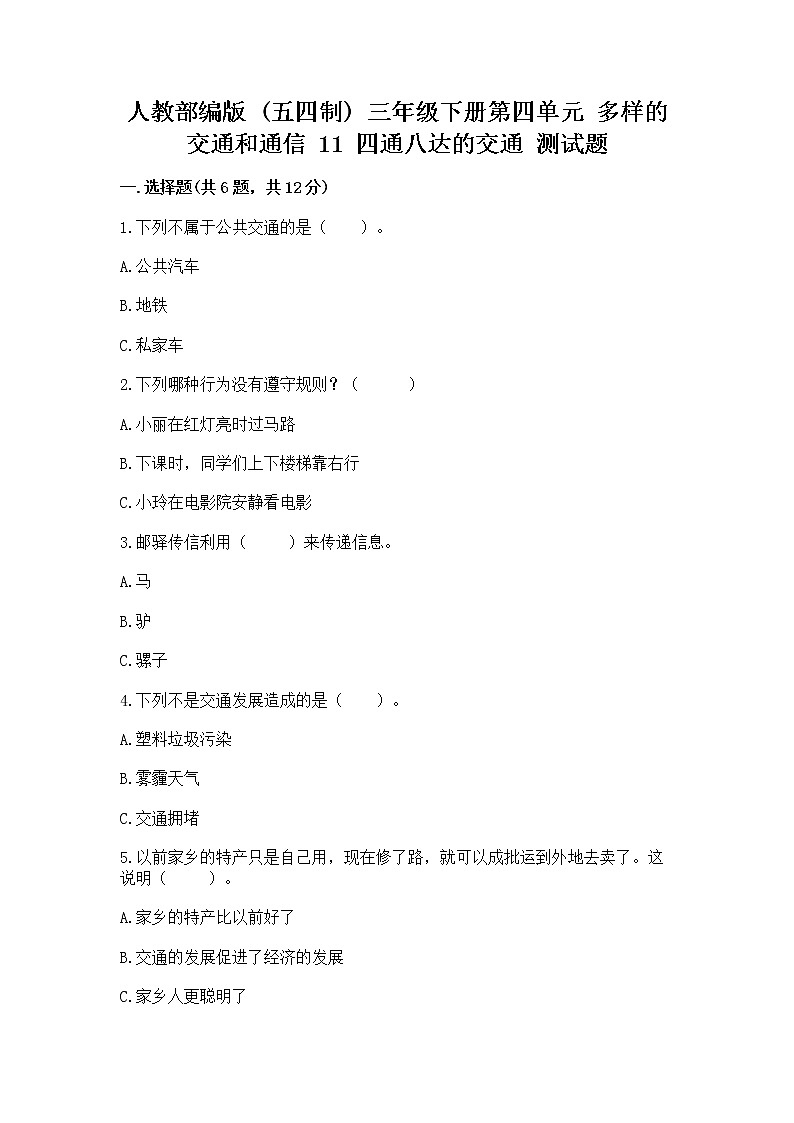 人教部编版（五四制）三年级下册第四单元 多样的交通和通信 11 四通八达的交通 测试题

一.选择题(共6题，共12分)

1.下列不属于公共交通的是（　　）。

A.公共汽车

B.地铁

C.私家车

2.下列哪种行为没有遵守规则？（　　）

A.小丽在红灯亮时过马路

B.下课时，同学们上下楼梯靠右行

C.小玲在电影院安静看电影

3.邮驿传信利用（　　）来传递信息。

A.马

B.驴

C.骡子

4.下列不是交通发展造成的是（　　）。

A.塑料垃圾污染

B.雾霾天气

C.交通拥堵

5.以前家乡的特产只是自己用，现在修了路，就可以成批运到外地去卖了。这说明（　　）。

A.家乡的特产比以前好了

B.交通的发展促进了经济的发展

C.家乡人更聪明了